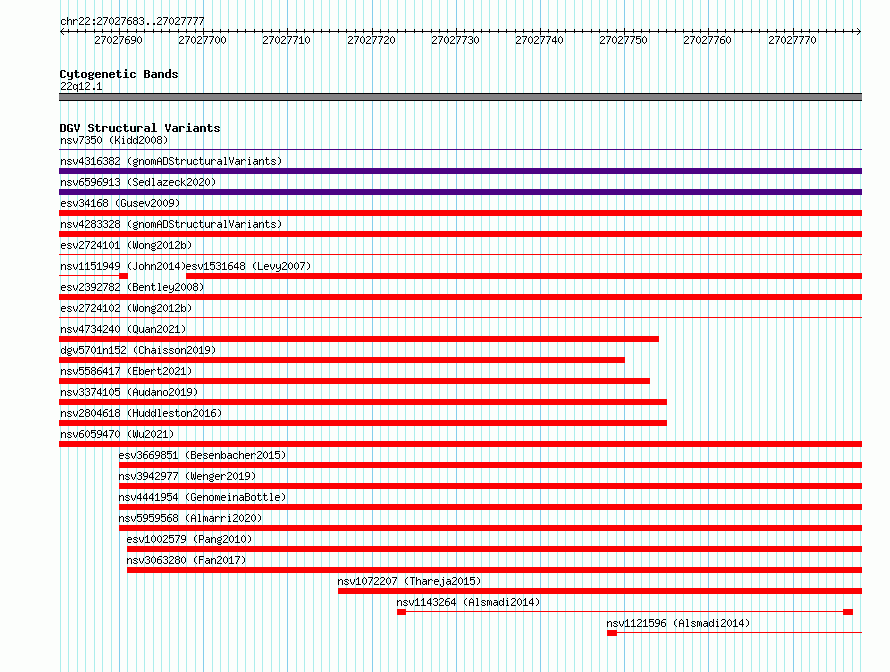 chr22:27027683..27027777

27027690 27027700 27027710 27027720 27027730 27027740 27027750 27027760 27027770

Cytogenetic Bands
22q12.1

DGV Structural Variants
nsv7350 (Kidd2008)
nsv4316382 (gnomADStructuralVariants)
nsv6596913 (Sedlazeck2020)
esv34168 (Gusev2009)
nsv4283328 (gnomADStructuralVariants)
esv2724101 (Wong2012b)
nsv1151949 (John2014)
esv1531648 (Levy2007)
esv2392782 (Bentley2008)
esv2724102 (Wong2012b)
nsv4734240 (Quan2021)
dgv5701n152 (Chaisson2019)
nsv5586417 (Ebert2021)
nsv3374105 (Audano2019)
nsv2804618 (Huddleston2016)
nsv6059470 (Wu2021)
esv3669851 (Besenbacher2015)
nsv3942977 (Wenger2019)
nsv4441954 (GenomeinaBottle)
nsv5959568 (Almarri2020)
esv1002579 (Pang2010)
nsv3063280 (Fan2017)
nsv1072207 (Thareja2015)
nsv1143264 (Alsmadi2014)
nsv1121596 (Alsmadi2014)